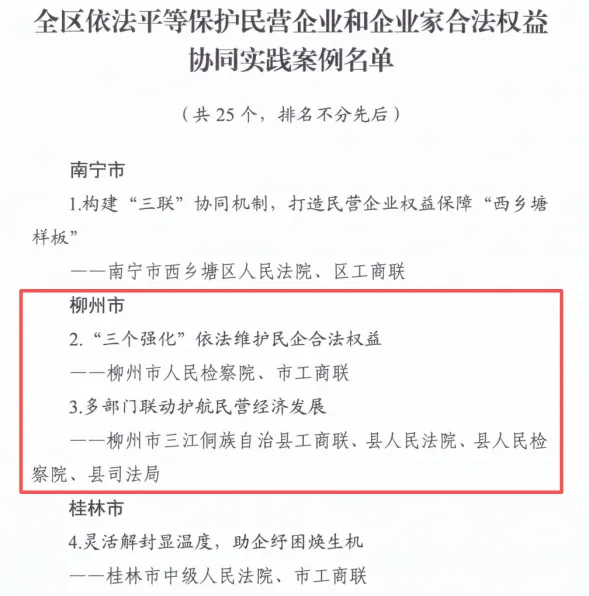 全区依法平等保护民营企业和企业家合法权益协同实践案例名单

（共 25 个，排名不分先后）

南宁市

1.构建“三联”协同机制，打造民营企业权益保障“西乡塘样板”

——南宁市西乡塘区人民法院、区工商联

柳州市

2.“三个强化”依法维护民企合法权益

——柳州市人民检察院、市工商联

3.多部门联动护航民营经济发展

——柳州市三江侗族自治县工商联、县人民法院、县人民检察院、县司法局

桂林市

4.灵活解封显温度，助企纾困焕生机

——桂林市中级人民法院、市工商联